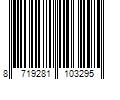 8 719281 103295